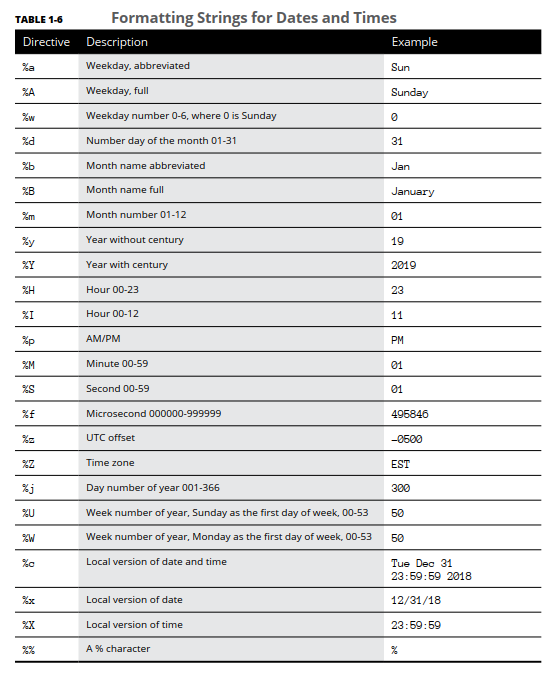 TABLE 1-6 Formatting Strings for Dates and Times

| Directive | Description | Example |
|---|---|---|
| %a | Weekday, abbreviated | Sun |
| %A | Weekday, full | Sunday |
| %w | Weekday number 0-6, where 0 is Sunday | 0 |
| %d | Number day of the month 01-31 | 31 |
| %b | Month name abbreviated | Jan |
| %B | Month name full | January |
| %m | Month number 01-12 | 01 |
| %y | Year without century | 19 |
| %Y | Year with century | 2019 |
| %H | Hour 00-23 | 23 |
| %I | Hour 00-12 | 11 |
| %p | AM/PM | PM |
| %M | Minute 00-59 | 01 |
| %S | Second 00-59 | 01 |
| %f | Microsecond 000000-999999 | 495846 |
| %z | UTC offset | -0500 |
| %Z | Time zone | EST |
| %j | Day number of year 001-366 | 300 |
| %U | Week number of year, Sunday as the first day of week, 00-53 | 50 |
| %W | Week number of year, Monday as the first day of week, 00-53 | 50 |
| %c | Local version of date and time | Tue Dec 31 23:59:59 2018 |
| %x | Local version of date | 12/31/18 |
| %X | Local version of time | 23:59:59 |
| %% | A % character | % |